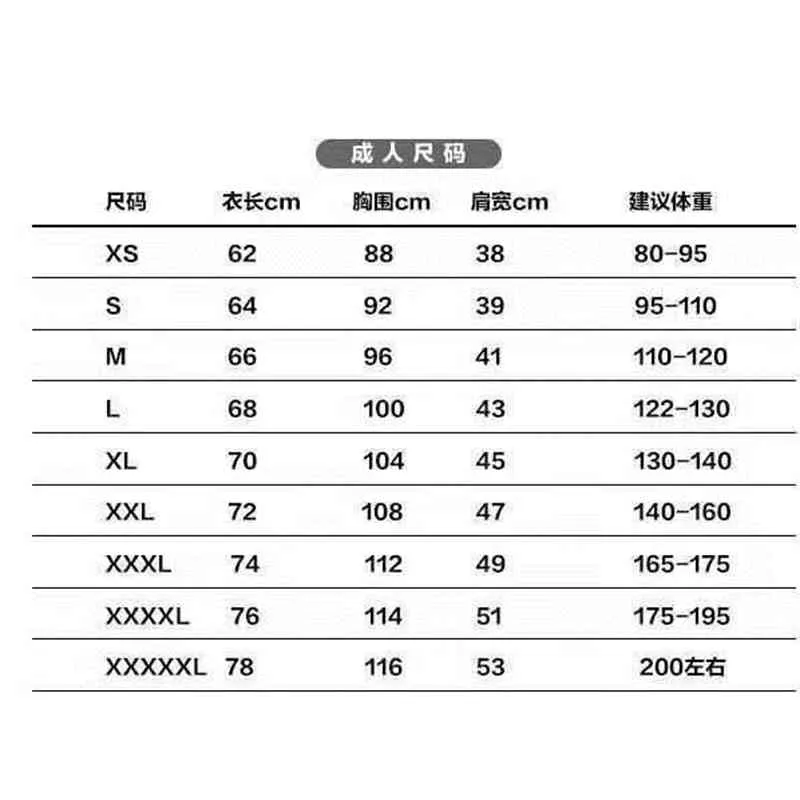 成人尺码

| 尺码 | 衣长cm | 胸围cm | 肩宽cm | 建议体重 |
|---|---|---|---|---|
| XS | 62 | 88 | 38 | 80-95 |
| S | 64 | 92 | 39 | 95-110 |
| M | 66 | 96 | 41 | 110-120 |
| L | 68 | 100 | 43 | 122-130 |
| XL | 70 | 104 | 45 | 130-140 |
| XXL | 72 | 108 | 47 | 140-160 |
| XXXL | 74 | 112 | 49 | 165-175 |
| XXXXL | 76 | 114 | 51 | 175-195 |
| XXXXXL | 78 | 116 | 53 | 200左右 |